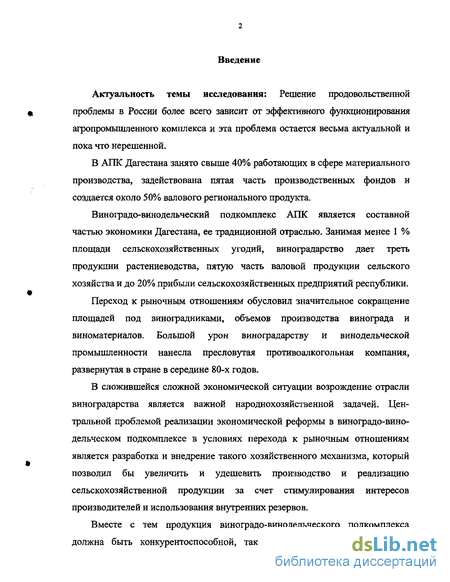 2

Введение

Актуальность темы исследования: Решение продовольственной проблемы в России более всего зависит от эффективного функционирования агропромышленного комплекса и эта проблема остается весьма актуальной и пока что нерешенной.

В АПК Дагестана занято свыше 40% работающих в сфере материального производства, задействована пятая часть производственных фондов и создается около 50% валового регионального продукта.

Виноградо-винодельческий подкомплекс АПК является составной частью экономики Дагестана, ее традиционной отраслью. Занимая менее 1 % площади сельскохозяйственных угодий, виноградарство дает треть продукции растениеводства, пятую часть валовой продукции сельского хозяйства и до 20% прибыли сельскохозяйственных предприятий республики.

Переход к рыночным отношениям обусловил значительное сокращение площадей под виноградниками, объемов производства винограда и виноматериалов. Большой урон виноградарству и винодельческой промышленности нанесла пресловутая противоалкогольная компания, развернутая в стране в середине 80-х годов.

В сложившейся сложной экономической ситуации возрождение отрасли виноградарства является важной народнохозяйственной задачей. Центральной проблемой реализации экономической реформы в виноградо-винодельческом подкомплексе в условиях перехода к рыночным отношениям является разработка и внедрение такого хозяйственного механизма, который позволил бы увеличить и удешевить производство и реализацию сельскохозяйственной продукции за счет стимулирования интересов производителей и использования внутренних резервов.

Вместе с тем продукция виноградо-винодельческого подкомплекса должна быть конкурентоспособной, так

dsLib.net
библиотека диссертаций